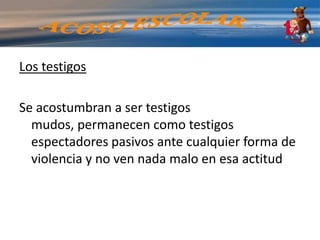 ACOSO ESCOLAR

Los testigos

Se acostumbran a ser testigos mudos, permanecen como testigos espectadores pasivos ante cualquier forma de violencia y no ven nada malo en esa actitud